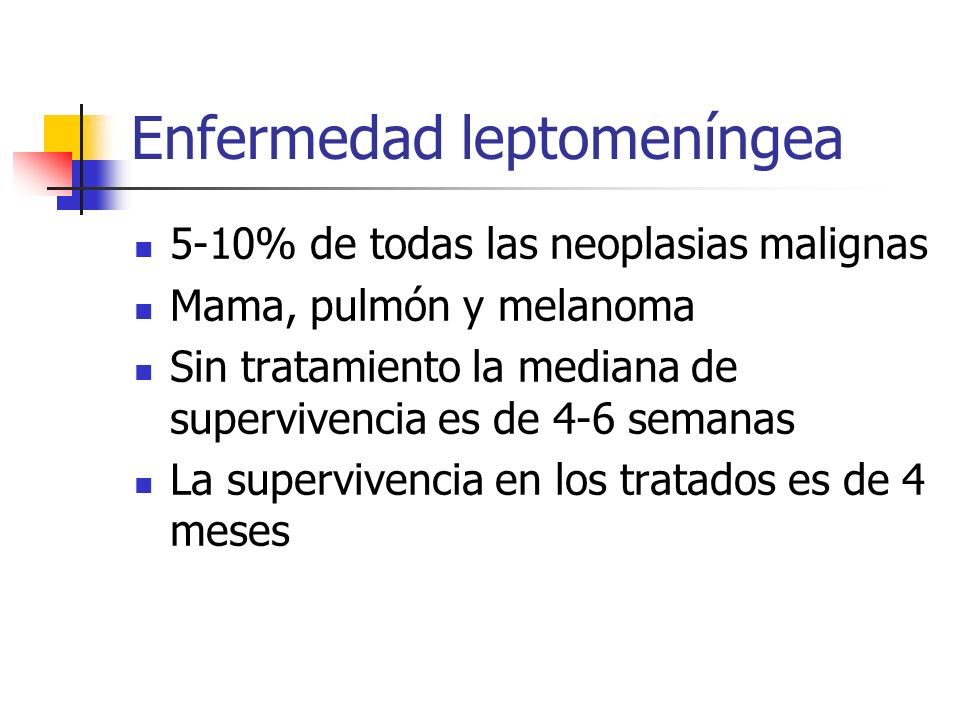 Enfermedad leptomeníngea

- 5-10% de todas las neoplasias malignas
- Mama, pulmón y melanoma
- Sin tratamiento la mediana de supervivencia es de 4-6 semanas
- La supervivencia en los tratados es de 4 meses